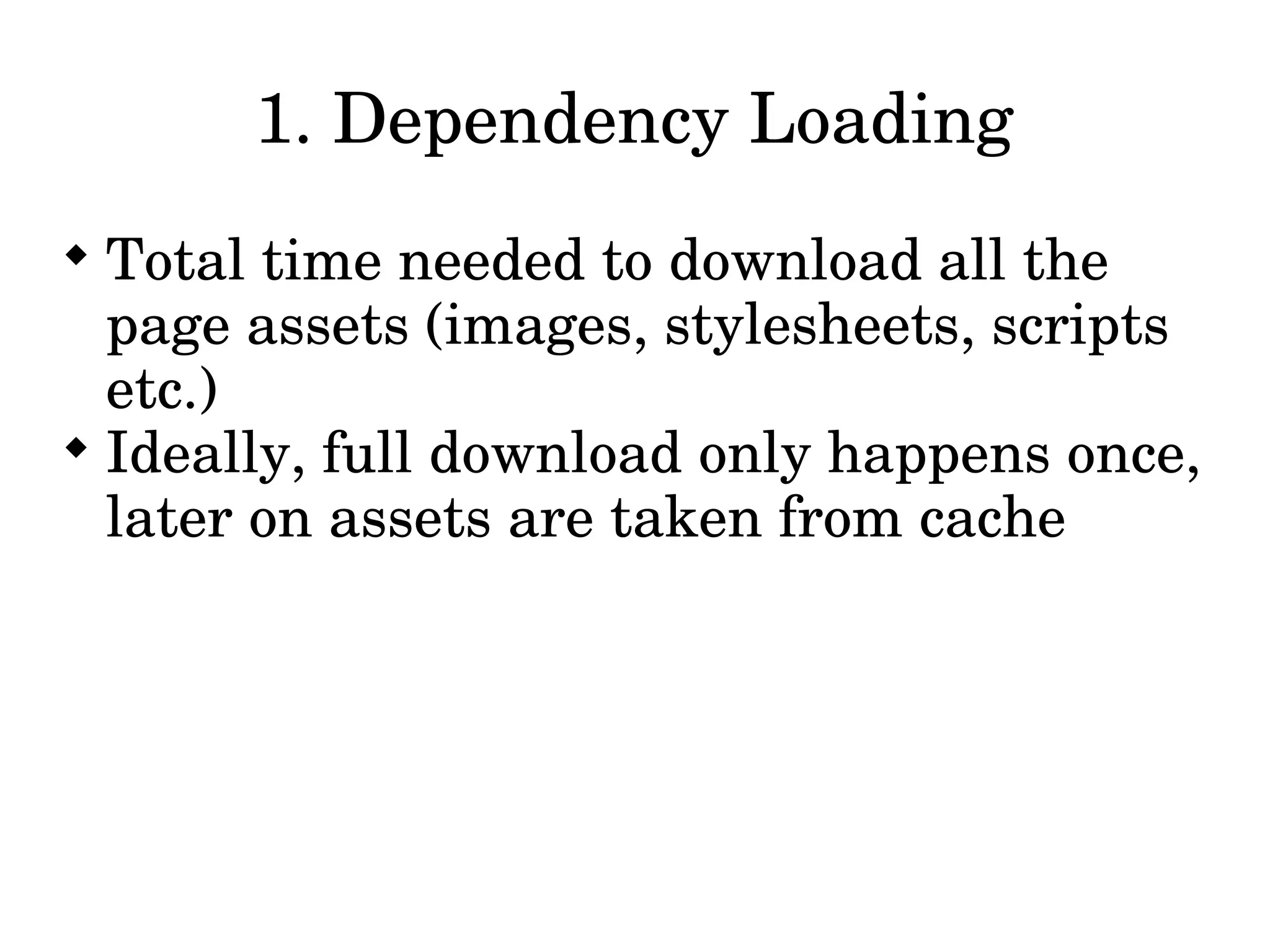 1. Dependency Loading

◆ Total time needed to download all the page assets (images, stylesheets, scripts etc.)
◆ Ideally, full download only happens once, later on assets are taken from cache